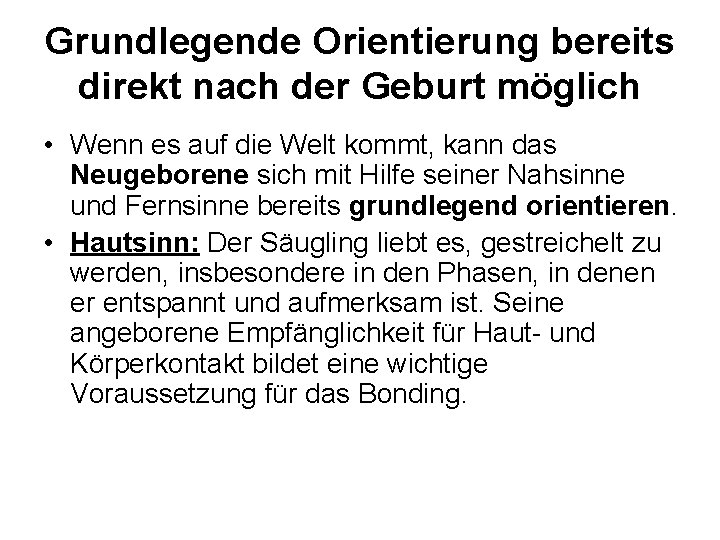 Grundlegende Orientierung bereits direkt nach der Geburt möglich

• Wenn es auf die Welt kommt, kann das Neugeborene sich mit Hilfe seiner Nahsinne und Fernsinne bereits grundlegend orientieren.
• Hautsinn: Der Säugling liebt es, gestreichelt zu werden, insbesondere in den Phasen, in denen er entspannt und aufmerksam ist. Seine angeborene Empfänglichkeit für Haut- und Körperkontakt bildet eine wichtige Voraussetzung für das Bonding.